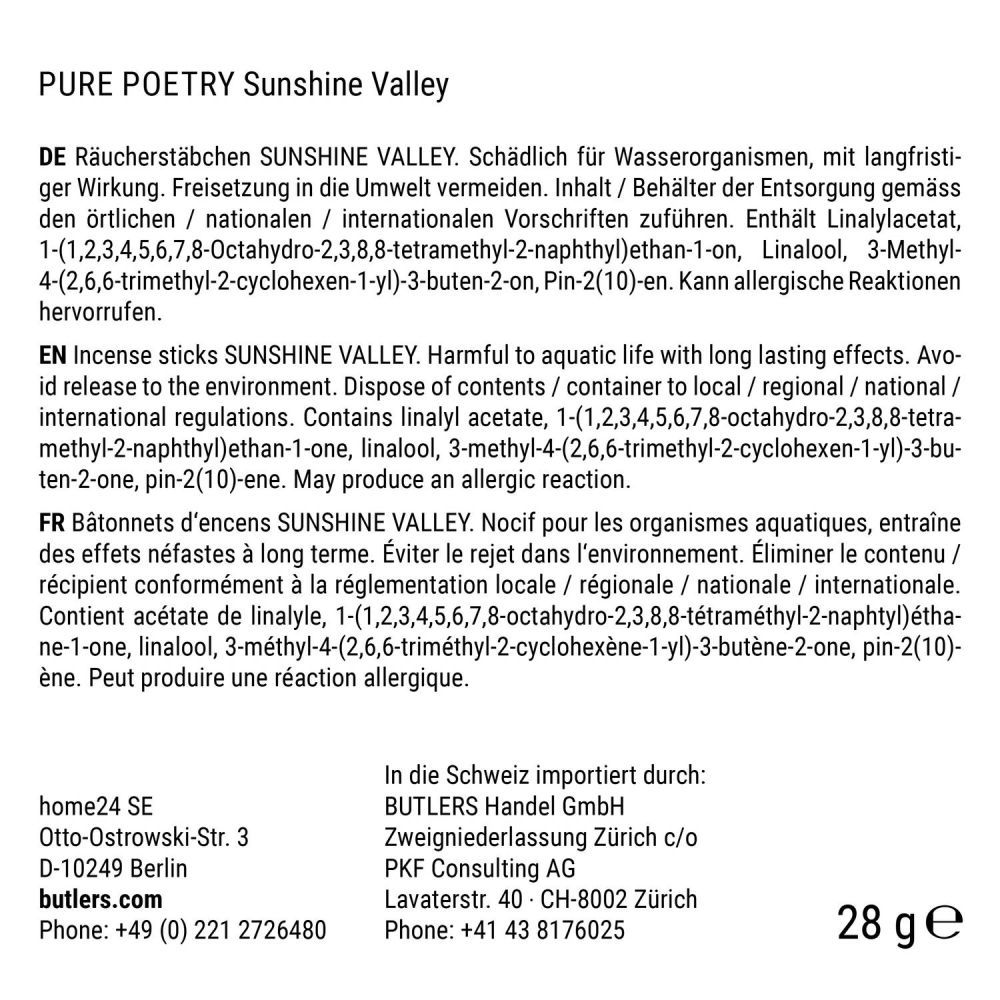 PURE POETRY Sunshine Valley

DE Räucherstäbchen SUNSHINE VALLEY. Schädlich für Wasserorganismen, mit langfristiger Wirkung. Freisetzung in die Umwelt vermeiden. Inhalt / Behälter der Entsorgung gemäss den örtlichen / nationalen / internationalen Vorschriften zuführen. Enthält Linalylacetat, 1-(1,2,3,4,5,6,7,8-Octahydro-2,3,8,8-tetramethyl-2-naphthyl)ethan-1-on, Linalool, 3-Methyl-4-(2,6,6-trimethyl-2-cyclohexen-1-yl)-3-buten-2-on, Pin-2(10)-en. Kann allergische Reaktionen hervorrufen.

EN Incense sticks SUNSHINE VALLEY. Harmful to aquatic life with long lasting effects. Avoid release to the environment. Dispose of contents / container to local / regional / national / international regulations. Contains linalyl acetate, 1-(1,2,3,4,5,6,7,8-octahydro-2,3,8,8-tetramethyl-2-naphthyl)ethan-1-one, linalool, 3-methyl-4-(2,6,6-trimethyl-2-cyclohexen-1-yl)-3-buten-2-one, pin-2(10)-ene. May produce an allergic reaction.

FR Bâtonnets d'encens SUNSHINE VALLEY. Nocif pour les organismes aquatiques, entraîne des effets néfastes à long terme. Éviter le rejet dans l'environnement. Éliminer le contenu / récipient conformément à la réglementation locale / régionale / nationale / internationale. Contient acétate de linalyle, 1-(1,2,3,4,5,6,7,8-octahydro-2,3,8,8-tétraméthyl-2-naphtyl)éthane-1-one, linalool, 3-méthyl-4-(2,6,6-triméthyl-2-cyclohexène-1-yl)-3-butène-2-one, pin-2(10)-ène. Peut produire une réaction allergique.

home24 SE
Otto-Ostrowski-Str. 3
D-10249 Berlin
butlers.com
Phone: +49 (0) 221 2726480

In die Schweiz importiert durch:
BUTLERS Handel GmbH
Zweigniederlassung Zürich c/o
PKF Consulting AG
Lavaterstr. 40 · CH-8002 Zürich
Phone: +41 43 8176025

28 g ℮